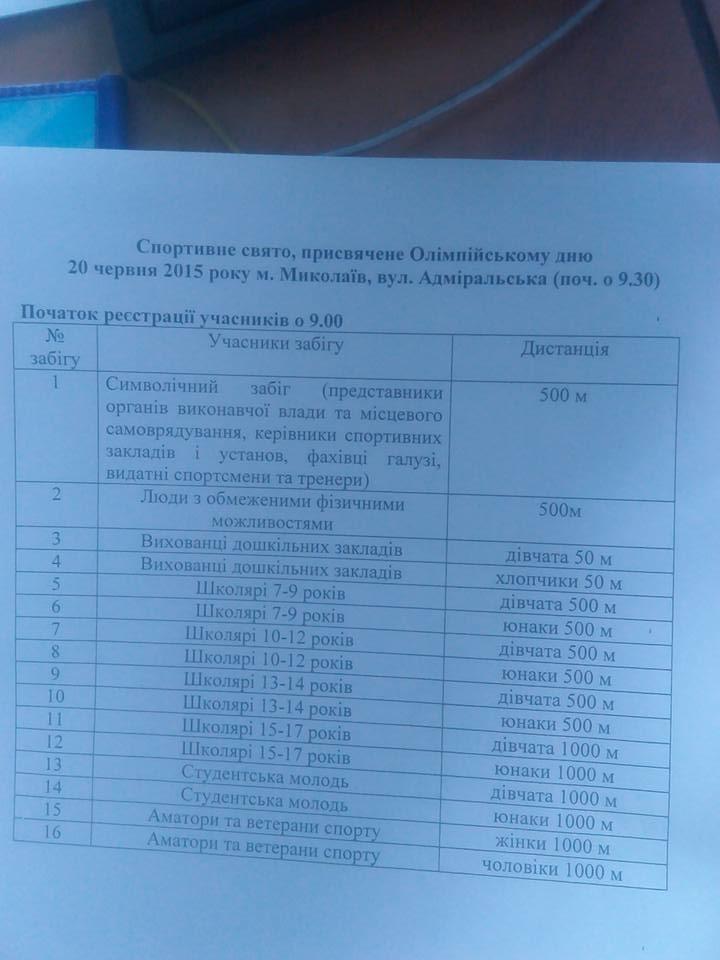 Спортивне свято, присвячене Олімпійському дню
20 червня 2015 року м. Миколаїв, вул. Адміральська (поч. о 9.30)

Початок реєстрації учасників о 9.00

| № забігу | Учасники забігу | Дистанція |
|---|---|---|
| 1 | Символічний забіг (представники органів виконавчої влади та місцевого самоврядування, керівники спортивних закладів і установ, фахівці галузі, видатні спортсмени та тренери) | 500 м |
| 2 | Люди з обмеженими фізичними можливостями | 500м |
| 3 | Вихованці дошкільних закладів | дівчата 50 м |
| 4 | Вихованці дошкільних закладів | хлопчики 50 м |
| 5 | Школярі 7-9 років | дівчата 500 м |
| 6 | Школярі 7-9 років | юнаки 500 м |
| 7 | Школярі 10-12 років | дівчата 500 м |
| 8 | Школярі 10-12 років | юнаки 500 м |
| 9 | Школярі 13-14 років | дівчата 500 м |
| 10 | Школярі 13-14 років | юнаки 500 м |
| 11 | Школярі 15-17 років | дівчата 1000 м |
| 12 | Школярі 15-17 років | юнаки 1000 м |
| 13 | Студентська молодь | дівчата 1000 м |
| 14 | Студентська молодь | юнаки 1000 м |
| 15 | Аматори та ветерани спорту | жінки 1000 м |
| 16 | Аматори та ветерани спорту | чоловіки 1000 м |